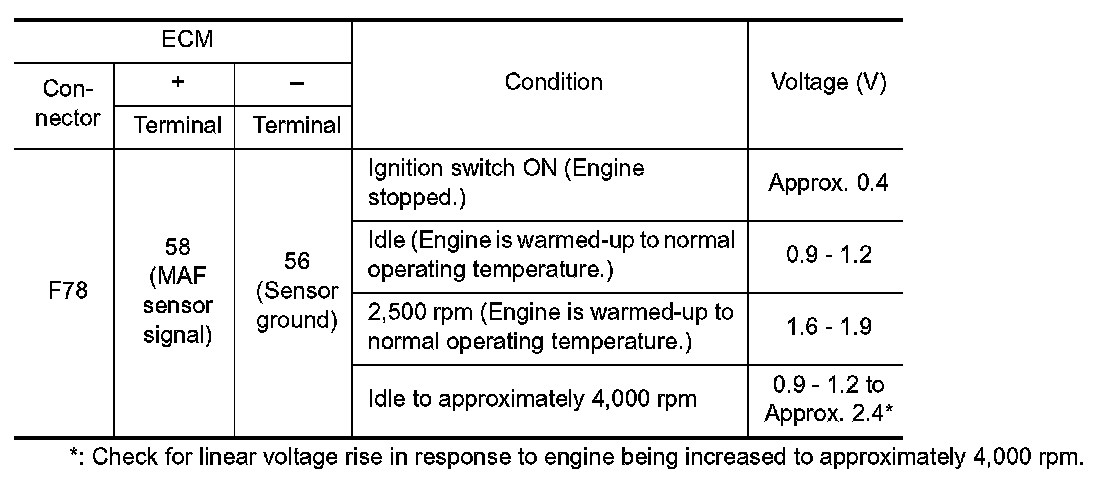 | ECM | | | Condition | Voltage (V) |
|---|---|---|---|---|
| Connector | + | − | | |
| | Terminal | Terminal | | |
| F78 | 58 (MAF sensor signal) | 56 (Sensor ground) | Ignition switch ON (Engine stopped.) | Approx. 0.4 |
| | | | Idle (Engine is warmed-up to normal operating temperature.) | 0.9 - 1.2 |
| | | | 2,500 rpm (Engine is warmed-up to normal operating temperature.) | 1.6 - 1.9 |
| | | | Idle to approximately 4,000 rpm | 0.9 - 1.2 to Approx. 2.4* |

*: Check for linear voltage rise in response to engine being increased to approximately 4,000 rpm.